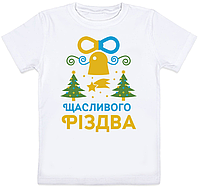 ЩАСЛИВОГО
РІЗДВА